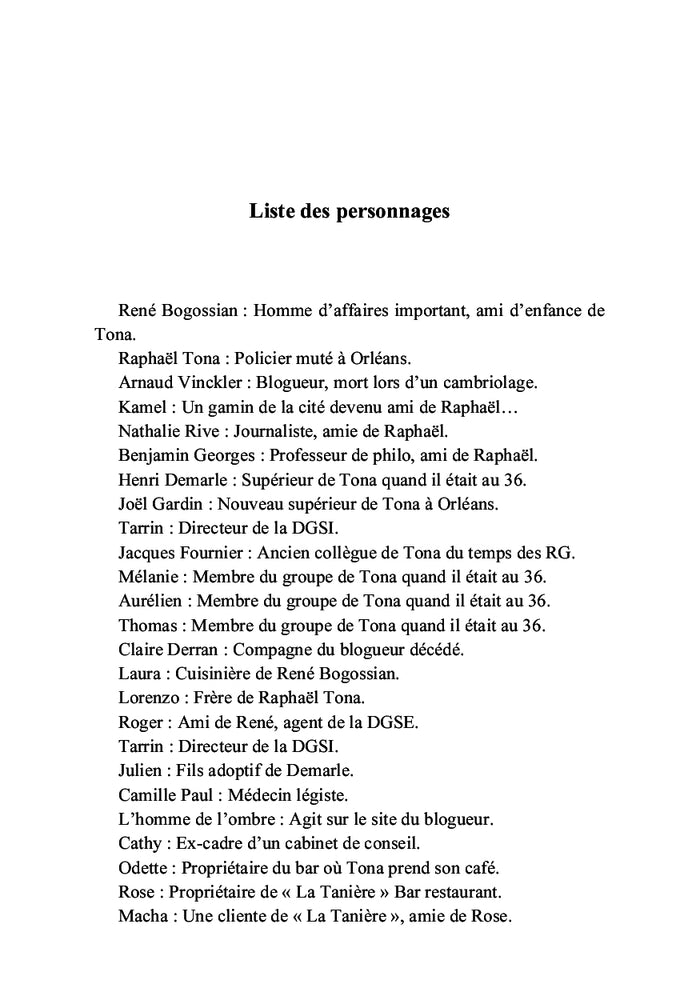 Liste des personnages

René Bogossian : Homme d’affaires important, ami d’enfance de Tona.

Raphaël Tona : Policier muté à Orléans.

Arnaud Vinckler : Blogueur, mort lors d’un cambriolage.

Kamel : Un gamin de la cité devenu ami de Raphaël…

Nathalie Rive : Journaliste, amie de Raphaël.

Benjamin Georges : Professeur de philo, ami de Raphaël.

Henri Demarle : Supérieur de Tona quand il était au 36.

Joël Gardin : Nouveau supérieur de Tona à Orléans.

Tarrin : Directeur de la DGSI.

Jacques Fournier : Ancien collègue de Tona du temps des RG.

Mélanie : Membre du groupe de Tona quand il était au 36.

Aurélien : Membre du groupe de Tona quand il était au 36.

Thomas : Membre du groupe de Tona quand il était au 36.

Claire Derran : Compagne du blogueur décédé.

Laura : Cuisinière de René Bogossian.

Lorenzo : Frère de Raphaël Tona.

Roger : Ami de René, agent de la DGSE.

Tarrin : Directeur de la DGSI.

Julien : Fils adoptif de Demarle.

Camille Paul : Médecin légiste.

L’homme de l’ombre : Agit sur le site du blogueur.

Cathy : Ex-cadre d’un cabinet de conseil.

Odette : Propriétaire du bar où Tona prend son café.

Rose : Propriétaire de « La Tanière » Bar restaurant.

Macha : Une cliente de « La Tanière », amie de Rose.